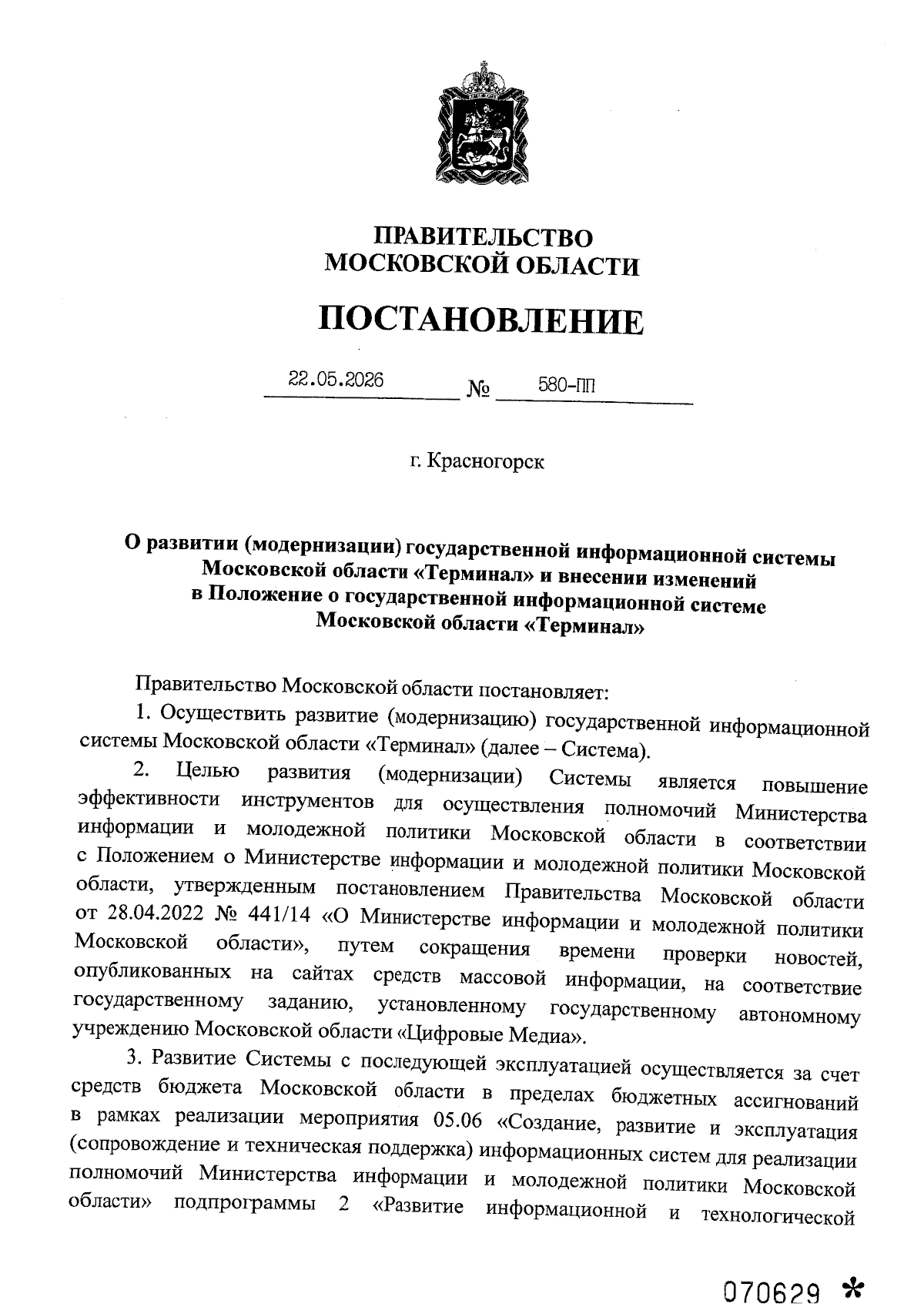 ПРАВИТЕЛЬСТВО
МОСКОВСКОЙ ОБЛАСТИ

ПОСТАНОВЛЕНИЕ

22.05.2026 № 580-ПП

г. Красногорск

О развитии (модернизации) государственной информационной системы Московской области «Терминал» и внесении изменений в Положение о государственной информационной системе Московской области «Терминал»

Правительство Московской области постановляет:

1. Осуществить развитие (модернизацию) государственной информационной системы Московской области «Терминал» (далее – Система).

2. Целью развития (модернизации) Системы является повышение эффективности инструментов для осуществления полномочий Министерства информации и молодежной политики Московской области в соответствии с Положением о Министерстве информации и молодежной политики Московской области, утвержденным постановлением Правительства Московской области от 28.04.2022 № 441/14 «О Министерстве информации и молодежной политики Московской области», путем сокращения времени проверки новостей, опубликованных на сайтах средств массовой информации, на соответствие государственному заданию, установленному государственному автономному учреждению Московской области «Цифровые Медиа».

3. Развитие Системы с последующей эксплуатацией осуществляется за счет средств бюджета Московской области в пределах бюджетных ассигнований в рамках реализации мероприятия 05.06 «Создание, развитие и эксплуатация (сопровождение и техническая поддержка) информационных систем для реализации полномочий Министерства информации и молодежной политики Московской области» подпрограммы 2 «Развитие информационной и технологической

070629 *